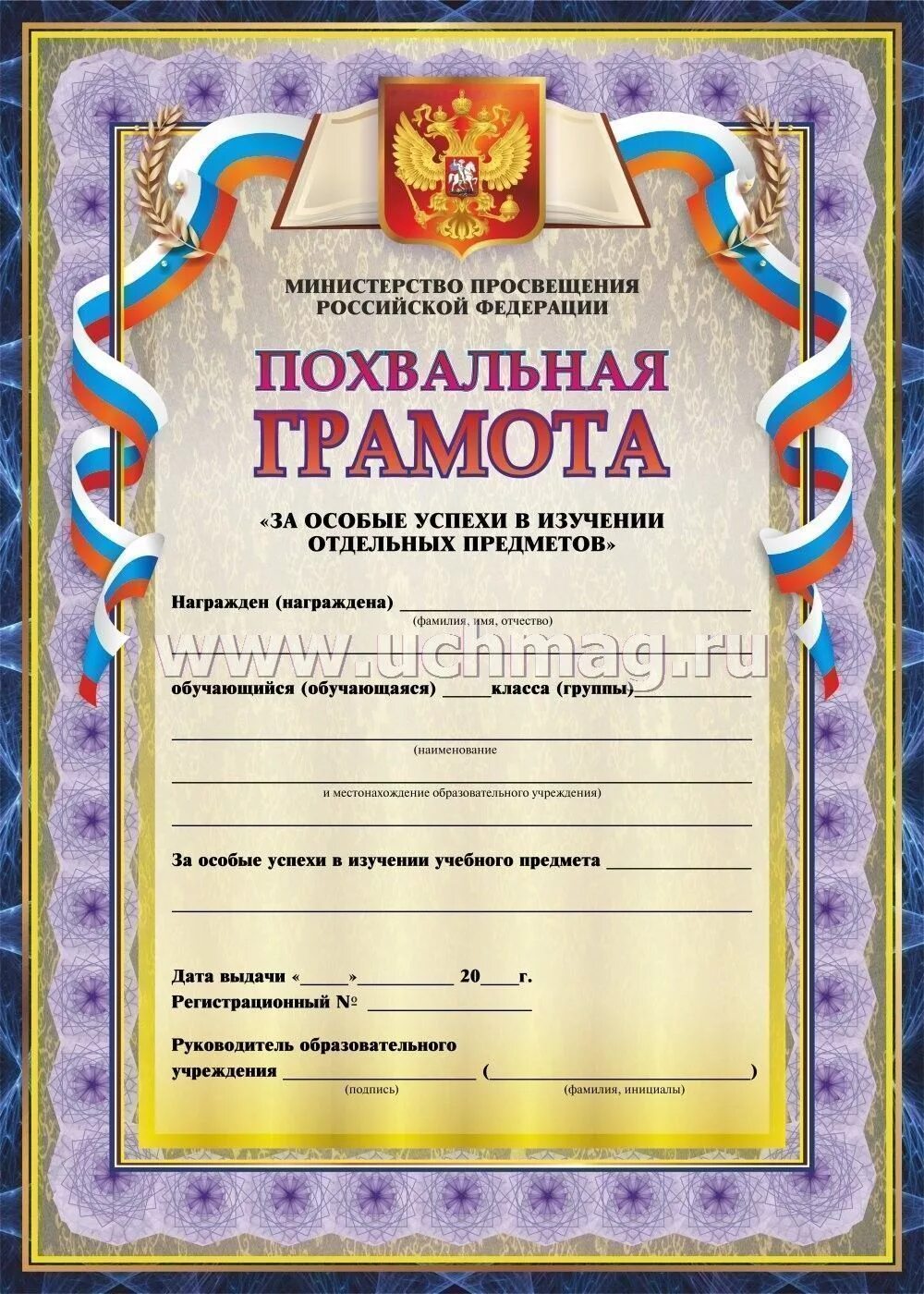 МИНИСТЕРСТВО ПРОСВЕЩЕНИЯ
РОССИЙСКОЙ ФЕДЕРАЦИИ

ПОХВАЛЬНАЯ
ГРАМОТА

«ЗА ОСОБЫЕ УСПЕХИ В ИЗУЧЕНИИ
ОТДЕЛЬНЫХ ПРЕДМЕТОВ»

Награжден (награждена) ____
(фамилия, имя, отчество)
____

обучающийся (обучающаяся) ____ класса (группы) ____
____
(наименование
____
и местонахождение образовательного учреждения)
____

За особые успехи в изучении учебного предмета ____
____

Дата выдачи «____» ____ 20____ г.
Регистрационный № ____

Руководитель образовательного
учреждения ____ (____)
(подпись) (фамилия, инициалы)

www.uchmag.ru